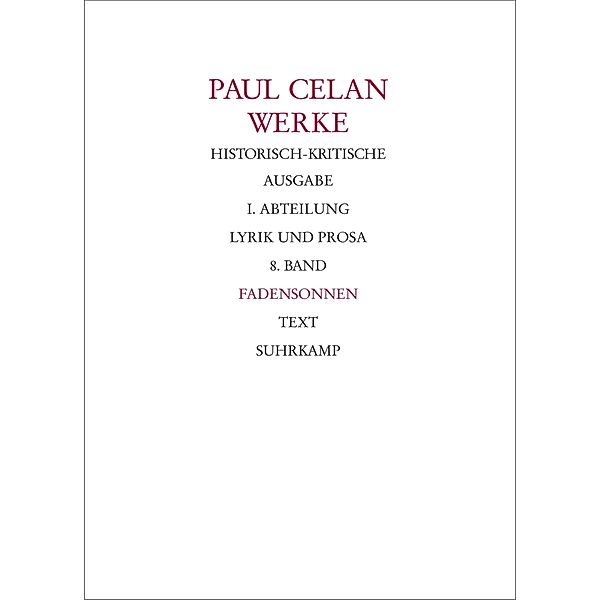 PAUL CELAN
WERKE

HISTORISCH-KRITISCHE

AUSGABE

I. ABTEILUNG

LYRIK UND PROSA

8. BAND

FADENSONNEN

TEXT

SUHRKAMP